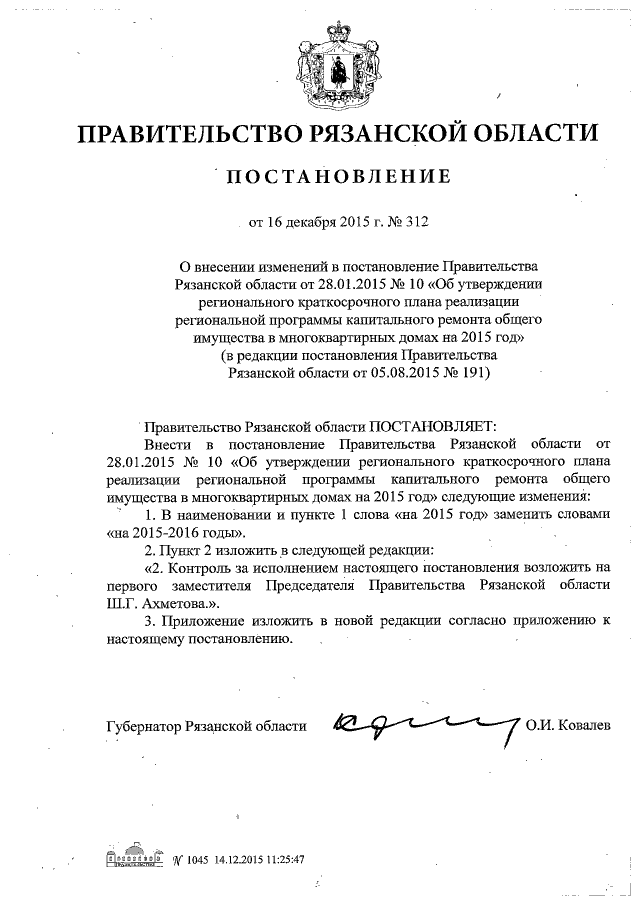 ПРАВИТЕЛЬСТВО РЯЗАНСКОЙ ОБЛАСТИ

ПОСТАНОВЛЕНИЕ

от 16 декабря 2015 г. № 312

О внесении изменений в постановление Правительства Рязанской области от 28.01.2015 № 10 «Об утверждении регионального краткосрочного плана реализации региональной программы капитального ремонта общего имущества в многоквартирных домах на 2015 год» (в редакции постановления Правительства Рязанской области от 05.08.2015 № 191)

Правительство Рязанской области ПОСТАНОВЛЯЕТ:

Внести в постановление Правительства Рязанской области от 28.01.2015 № 10 «Об утверждении регионального краткосрочного плана реализации региональной программы капитального ремонта общего имущества в многоквартирных домах на 2015 год» следующие изменения:

1. В наименовании и пункте 1 слова «на 2015 год» заменить словами «на 2015-2016 годы».

2. Пункт 2 изложить в следующей редакции:

«2. Контроль за исполнением настоящего постановления возложить на первого заместителя Председателя Правительства Рязанской области Ш.Г. Ахметова.».

3. Приложение изложить в новой редакции согласно приложению к настоящему постановлению.

Губернатор Рязанской области О.И. Ковалев

№ 1045 14.12.2015 11:25:47